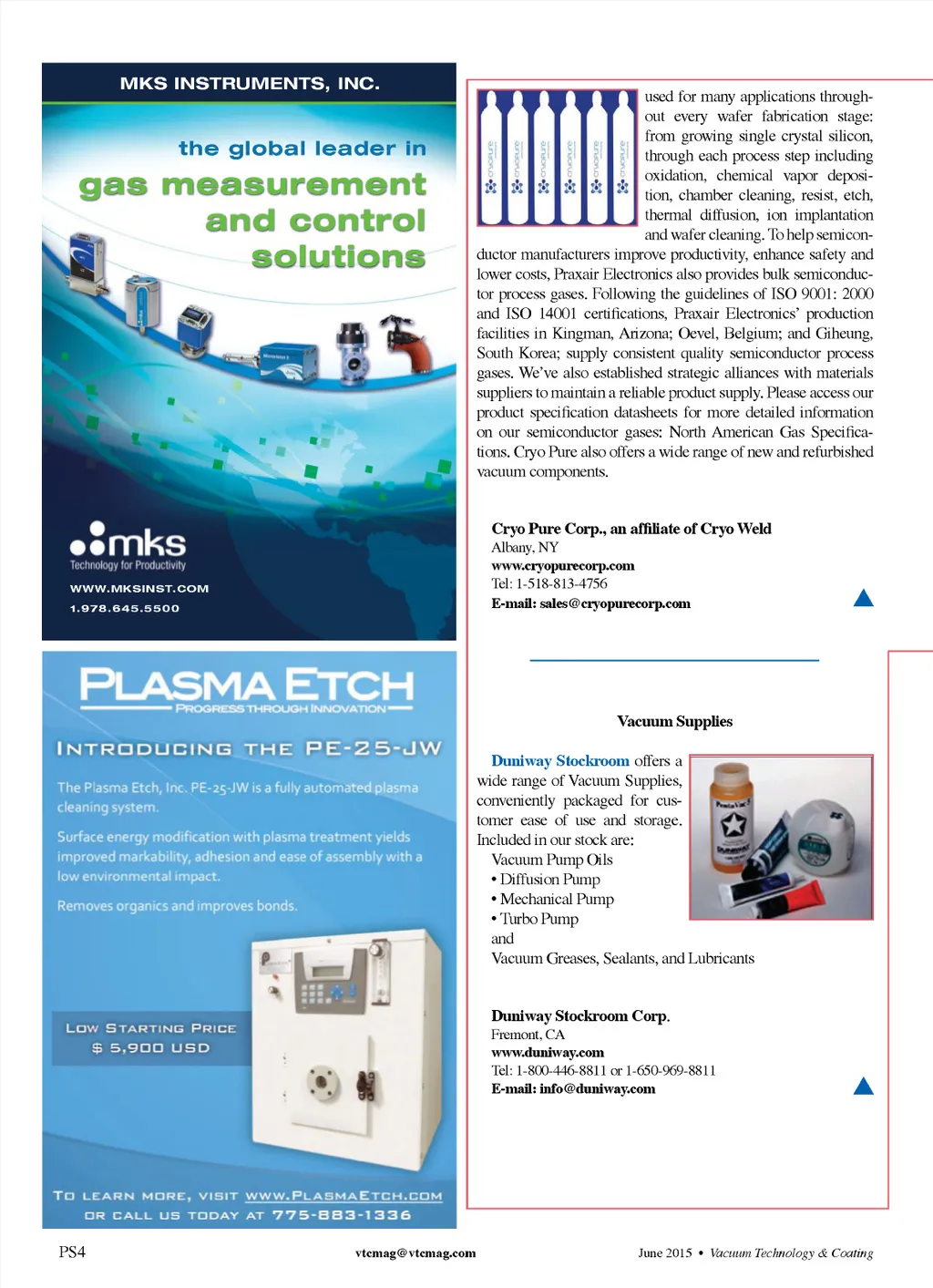 MKS INSTRUMENTS, INC.

the global leader in
gas measurement and control solutions

mks
Technology for Productivity

WWW.MKSINST.COM
1.978.645.5500

PLASMA ETCH
PROGRESS THROUGH INNOVATION

INTRODUCING THE PE-25-JW

The Plasma Etch, Inc. PE-25-JW is a fully automated plasma cleaning system.

Surface energy modification with plasma treatment yields improved markability, adhesion and ease of assembly with a low environmental impact.

Removes organics and improves bonds.

LOW STARTING PRICE
$ 5,900 USD

TO LEARN MORE, VISIT WWW.PLASMAETCH.COM
OR CALL US TODAY AT 775-883-1336

cryopure cryopure cryopure cryopure cryopure cryopure

used for many applications throughout every wafer fabrication stage: from growing single crystal silicon, through each process step including oxidation, chemical vapor deposition, chamber cleaning, resist, etch, thermal diffusion, ion implantation and wafer cleaning. To help semiconductor manufacturers improve productivity, enhance safety and lower costs, Praxair Electronics also provides bulk semiconductor process gases. Following the guidelines of ISO 9001: 2000 and ISO 14001 certifications, Praxair Electronics' production facilities in Kingman, Arizona; Oevel, Belgium; and Giheung, South Korea; supply consistent quality semiconductor process gases. We've also established strategic alliances with materials suppliers to maintain a reliable product supply. Please access our product specification datasheets for more detailed information on our semiconductor gases: North American Gas Specifications. Cryo Pure also offers a wide range of new and refurbished vacuum components.

Cryo Pure Corp., an affiliate of Cryo Weld
Albany, NY
www.cryopurecorp.com
Tel: 1-518-813-4756
E-mail: sales@cryopurecorp.com

Vacuum Supplies

Duniway Stockroom offers a wide range of Vacuum Supplies, conveniently packaged for customer ease of use and storage. Included in our stock are:
Vacuum Pump Oils
• Diffusion Pump
• Mechanical Pump
• Turbo Pump
and
Vacuum Greases, Sealants, and Lubricants

Duniway Stockroom Corp.
Fremont, CA
www.duniway.com
Tel: 1-800-446-8811 or 1-650-969-8811
E-mail: info@duniway.com

PS4
vtcmag@vtcmag.com
June 2015 • Vacuum Technology & Coating